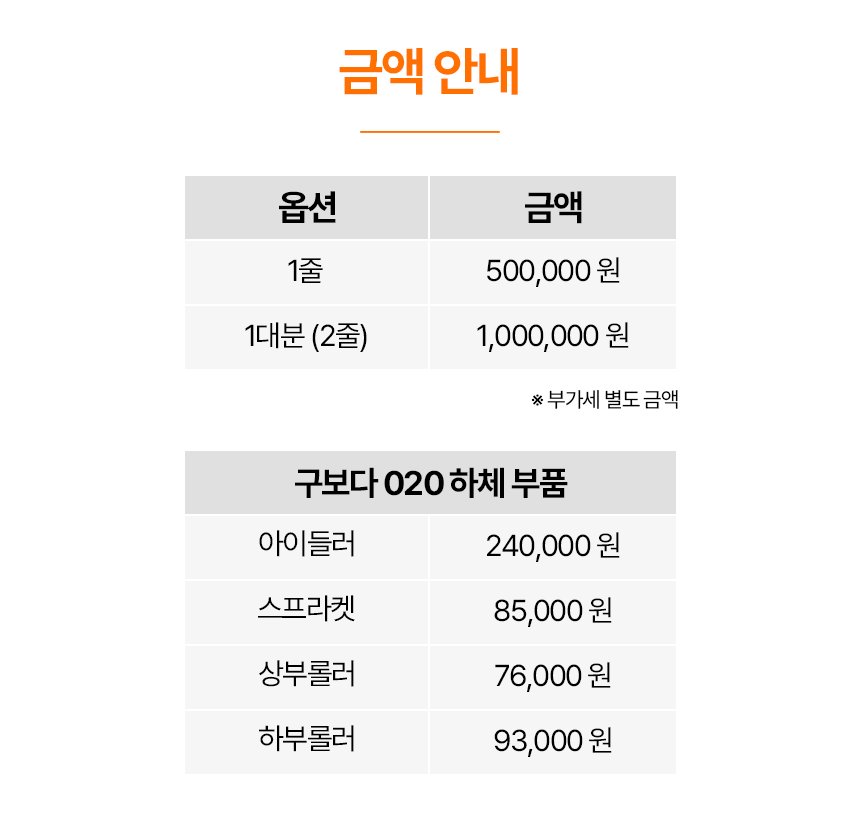 금액 안내

| 옵션 | 금액 |
|---|---|
| 1줄 | 500,000 원 |
| 1대분 (2줄) | 1,000,000 원 |

※ 부가세 별도 금액

| 구보다 020 하체 부품 | |
|---|---|
| 아이들러 | 240,000 원 |
| 스프라켓 | 85,000 원 |
| 상부롤러 | 76,000 원 |
| 하부롤러 | 93,000 원 |